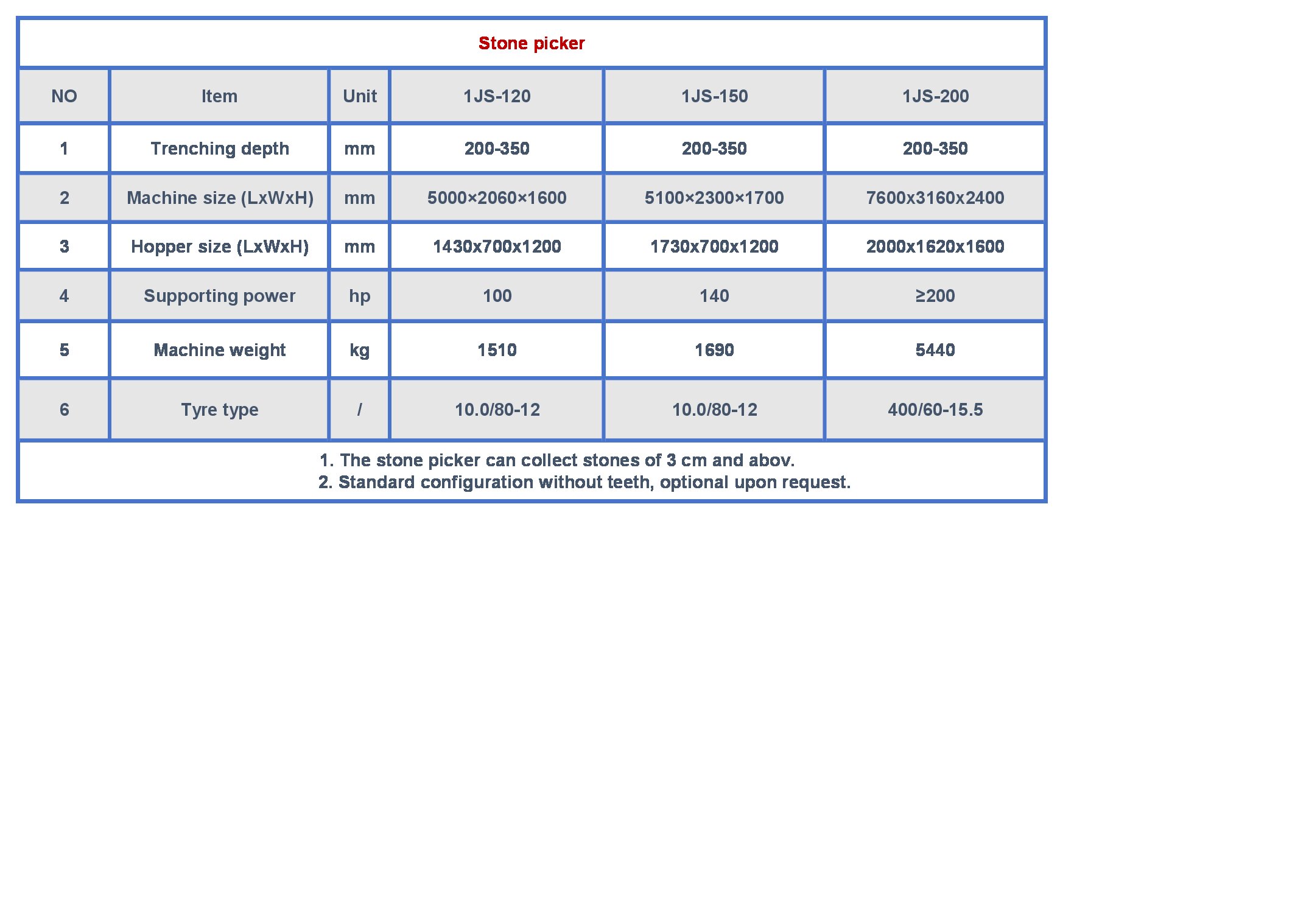 Stone picker

| NO | Item | Unit | 1JS-120 | 1JS-150 | 1JS-200 |
|---|---|---|---|---|---|
| 1 | Trenching depth | mm | 200-350 | 200-350 | 200-350 |
| 2 | Machine size (LxWxH) | mm | 5000×2060×1600 | 5100×2300×1700 | 7600x3160x2400 |
| 3 | Hopper size (LxWxH) | mm | 1430x700x1200 | 1730x700x1200 | 2000x1620x1600 |
| 4 | Supporting power | hp | 100 | 140 | ≥200 |
| 5 | Machine weight | kg | 1510 | 1690 | 5440 |
| 6 | Tyre type | / | 10.0/80-12 | 10.0/80-12 | 400/60-15.5 |

1. The stone picker can collect stones of 3 cm and abov.
2. Standard configuration without teeth, optional upon request.